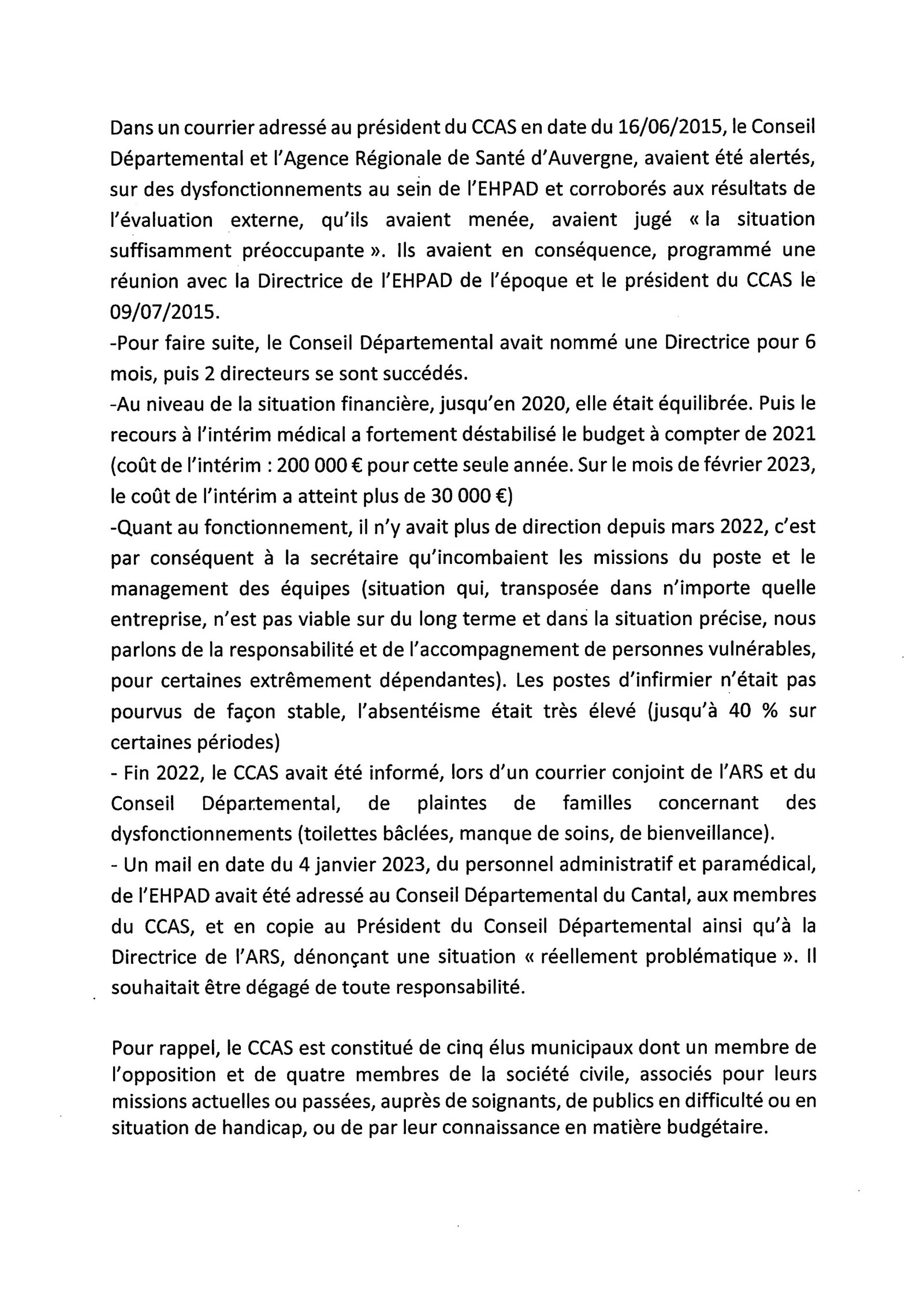 Dans un courrier adressé au président du CCAS en date du 16/06/2015, le Conseil Départemental et l'Agence Régionale de Santé d'Auvergne, avaient été alertés, sur des dysfonctionnements au sein de l'EHPAD et corroborés aux résultats de l'évaluation externe, qu'ils avaient menée, avaient jugé « la situation suffisamment préoccupante ». Ils avaient en conséquence, programmé une réunion avec la Directrice de l'EHPAD de l'époque et le président du CCAS le 09/07/2015.
-Pour faire suite, le Conseil Départemental avait nommé une Directrice pour 6 mois, puis 2 directeurs se sont succédés.
-Au niveau de la situation financière, jusqu'en 2020, elle était équilibrée. Puis le recours à l'intérim médical a fortement déstabilisé le budget à compter de 2021 (coût de l'intérim : 200 000 € pour cette seule année. Sur le mois de février 2023, le coût de l'intérim a atteint plus de 30 000 €)
-Quant au fonctionnement, il n'y avait plus de direction depuis mars 2022, c'est par conséquent à la secrétaire qu'incombaient les missions du poste et le management des équipes (situation qui, transposée dans n'importe quelle entreprise, n'est pas viable sur du long terme et dans la situation précise, nous parlons de la responsabilité et de l'accompagnement de personnes vulnérables, pour certaines extrêmement dépendantes). Les postes d'infirmier n'était pas pourvus de façon stable, l'absentéisme était très élevé (jusqu'à 40 % sur certaines périodes)
- Fin 2022, le CCAS avait été informé, lors d'un courrier conjoint de l'ARS et du Conseil Départemental, de plaintes de familles concernant des dysfonctionnements (toilettes bâclées, manque de soins, de bienveillance).
- Un mail en date du 4 janvier 2023, du personnel administratif et paramédical, de l'EHPAD avait été adressé au Conseil Départemental du Cantal, aux membres du CCAS, et en copie au Président du Conseil Départemental ainsi qu'à la Directrice de l'ARS, dénonçant une situation « réellement problématique ». Il souhaitait être dégagé de toute responsabilité.

Pour rappel, le CCAS est constitué de cinq élus municipaux dont un membre de l'opposition et de quatre membres de la société civile, associés pour leurs missions actuelles ou passées, auprès de soignants, de publics en difficulté ou en situation de handicap, ou de par leur connaissance en matière budgétaire.